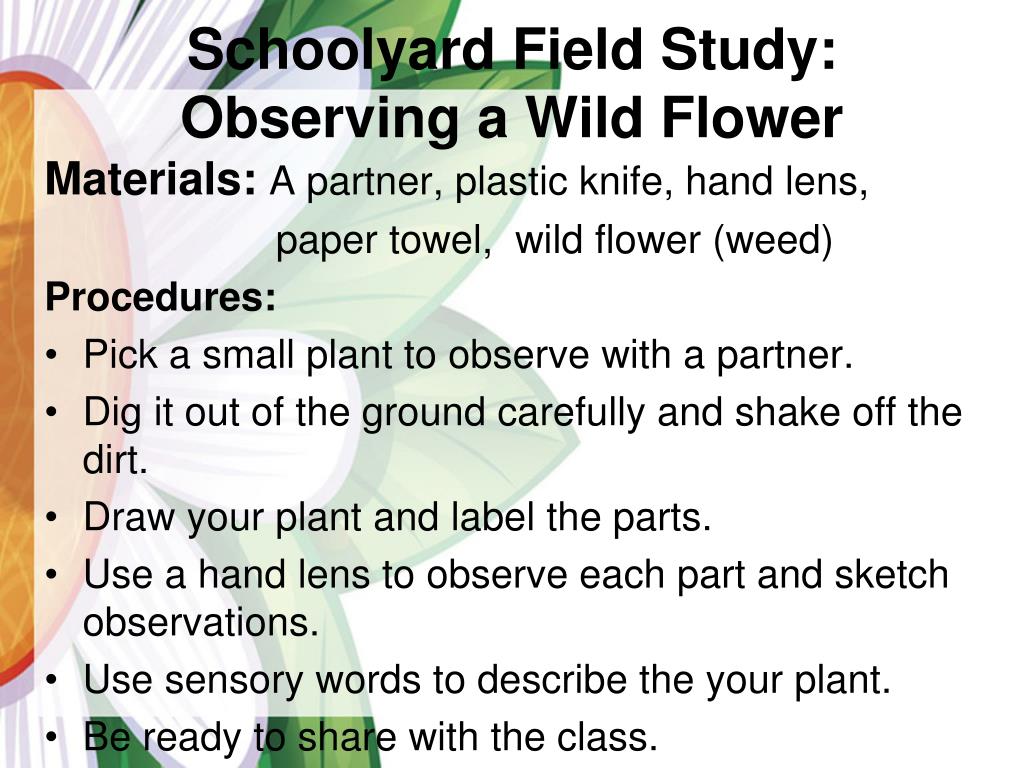 Schoolyard Field Study: Observing a Wild Flower

Materials: A partner, plastic knife, hand lens, paper towel, wild flower (weed)

Procedures:

• Pick a small plant to observe with a partner.
• Dig it out of the ground carefully and shake off the dirt.
• Draw your plant and label the parts.
• Use a hand lens to observe each part and sketch observations.
• Use sensory words to describe the your plant.
• Be ready to share with the class.